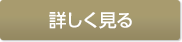 詳しく見る